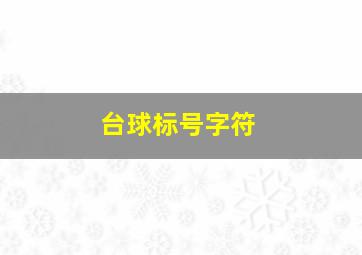 台球标号字符